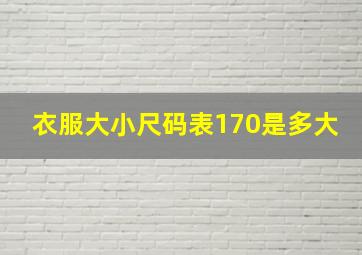 衣服大小尺码表170是多大